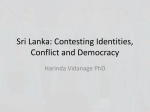 Sri Lanka: Contesting Identities, Conflict and Democracy

Harinda Vidanage PhD